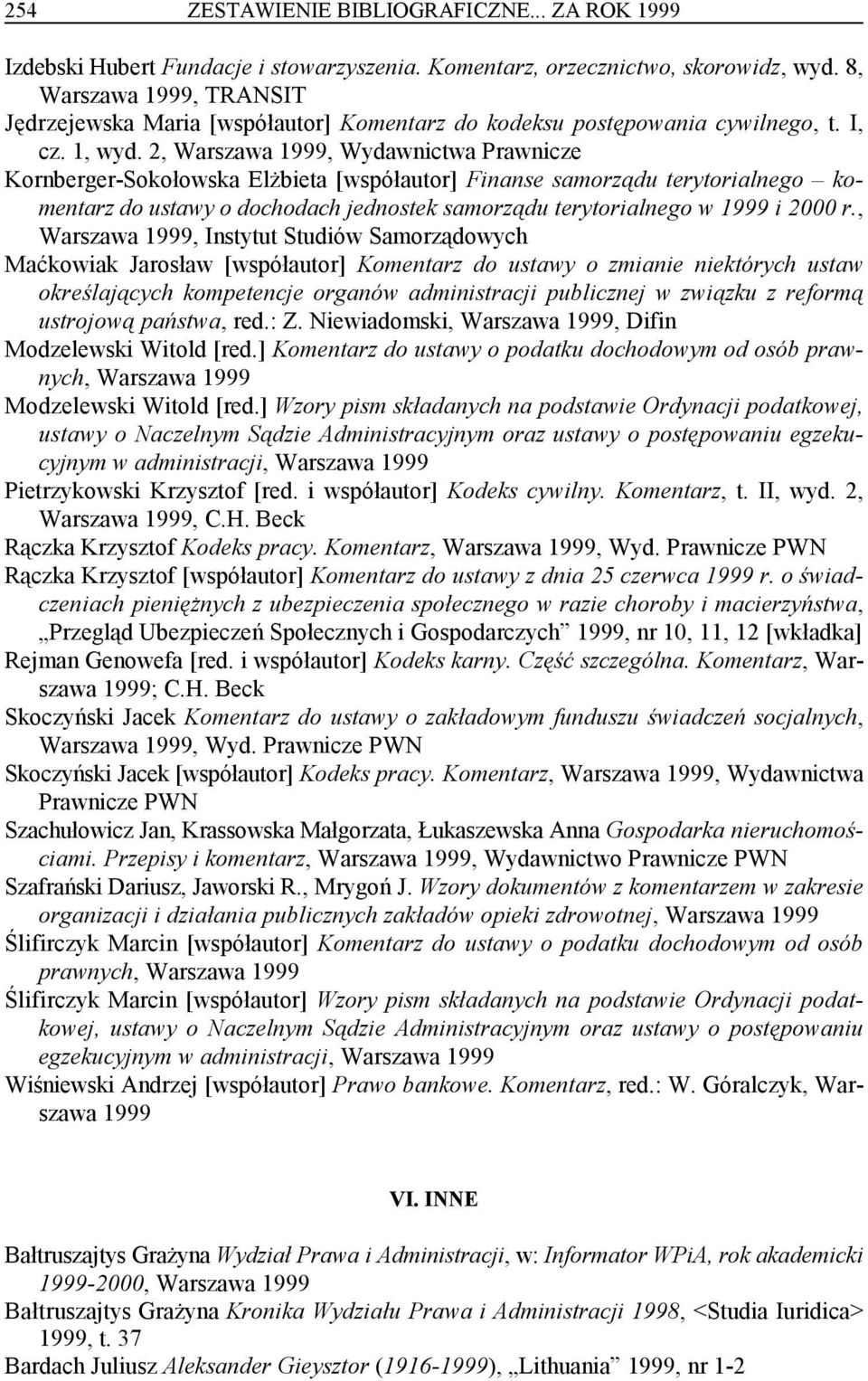 254 ZESTAWIENIE BIBLIOGRAFICZNE... ZA ROK 1999

Izdebski Hubert Fundacje i stowarzyszenia. Komentarz, orzecznictwo, skorowidz, wyd. 8, Warszawa 1999, TRANSIT

Jędrzejewska Maria [współautor] Komentarz do kodeksu postępowania cywilnego, t. I, cz. 1, wyd. 2, Warszawa 1999, Wydawnictwa Prawnicze

Kornberger-Sokołowska Elżbieta [współautor] Finanse samorządu terytorialnego – komentarz do ustawy o dochodach jednostek samorządu terytorialnego w 1999 i 2000 r., Warszawa 1999, Instytut Studiów Samorządowych

Maćkowiak Jarosław [współautor] Komentarz do ustawy o zmianie niektórych ustaw określających kompetencje organów administracji publicznej w związku z reformą ustrojową państwa, red.: Z. Niewiadomski, Warszawa 1999, Difin

Modzelewski Witold [red.] Komentarz do ustawy o podatku dochodowym od osób prawnych, Warszawa 1999

Modzelewski Witold [red.] Wzory pism składanych na podstawie Ordynacji podatkowej, ustawy o Naczelnym Sądzie Administracyjnym oraz ustawy o postępowaniu egzekucyjnym w administracji, Warszawa 1999

Pietrzykowski Krzysztof [red. i współautor] Kodeks cywilny. Komentarz, t. II, wyd. 2, Warszawa 1999, C.H. Beck

Rączka Krzysztof Kodeks pracy. Komentarz, Warszawa 1999, Wyd. Prawnicze PWN

Rączka Krzysztof [współautor] Komentarz do ustawy z dnia 25 czerwca 1999 r. o świadczeniach pieniężnych z ubezpieczenia społecznego w razie choroby i macierzyństwa, „Przegląd Ubezpieczeń Społecznych i Gospodarczych” 1999, nr 10, 11, 12 [wkładka]

Rejman Genowefa [red. i współautor] Kodeks karny. Część szczególna. Komentarz, Warszawa 1999; C.H. Beck

Skoczyński Jacek Komentarz do ustawy o zakładowym funduszu świadczeń socjalnych, Warszawa 1999, Wyd. Prawnicze PWN

Skoczyński Jacek [współautor] Kodeks pracy. Komentarz, Warszawa 1999, Wydawnictwa Prawnicze PWN

Szachułowicz Jan, Krassowska Małgorzata, Łukaszewska Anna Gospodarka nieruchomościami. Przepisy i komentarz, Warszawa 1999, Wydawnictwo Prawnicze PWN

Szafrański Dariusz, Jaworski R., Mrygoń J. Wzory dokumentów z komentarzem w zakresie organizacji i działania publicznych zakładów opieki zdrowotnej, Warszawa 1999

Ślifirczyk Marcin [współautor] Komentarz do ustawy o podatku dochodowym od osób prawnych, Warszawa 1999

Ślifirczyk Marcin [współautor] Wzory pism składanych na podstawie Ordynacji podatkowej, ustawy o Naczelnym Sądzie Administracyjnym oraz ustawy o postępowaniu egzekucyjnym w administracji, Warszawa 1999

Wiśniewski Andrzej [współautor] Prawo bankowe. Komentarz, red.: W. Góralczyk, Warszawa 1999

VI. INNE

Bałtruszajtys Grażyna Wydział Prawa i Administracji, w: Informator WPiA, rok akademicki 1999-2000, Warszawa 1999

Bałtruszajtys Grażyna Kronika Wydziału Prawa i Administracji 1998, <Studia Iuridica> 1999, t. 37

Bardach Juliusz Aleksander Gieysztor (1916-1999), „Lithuania” 1999, nr 1-2